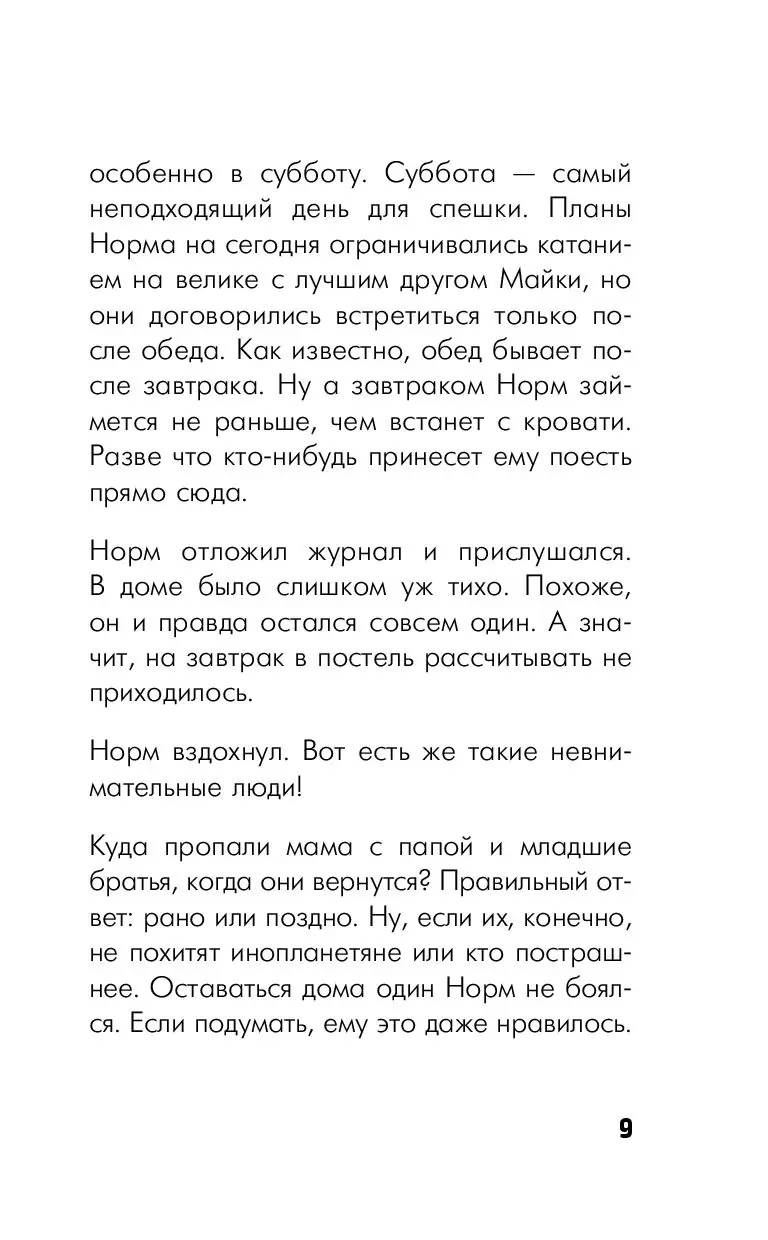 особенно в субботу. Суббота — самый неподходящий день для спешки. Планы Норма на сегодня ограничивались катанием на велике с лучшим другом Майки, но они договорились встретиться только после обеда. Как известно, обед бывает после завтрака. Ну а завтраком Норм займется не раньше, чем встанет с кровати. Разве что кто-нибудь принесет ему поесть прямо сюда.

Норм отложил журнал и прислушался. В доме было слишком уж тихо. Похоже, он и правда остался совсем один. А значит, на завтрак в постель рассчитывать не приходилось.

Норм вздохнул. Вот есть же такие невнимательные люди!

Куда пропали мама с папой и младшие братья, когда они вернутся? Правильный ответ: рано или поздно. Ну, если их, конечно, не похитят инопланетяне или кто пострашнее. Оставаться дома один Норм не боялся. Если подумать, ему это даже нравилось.

9